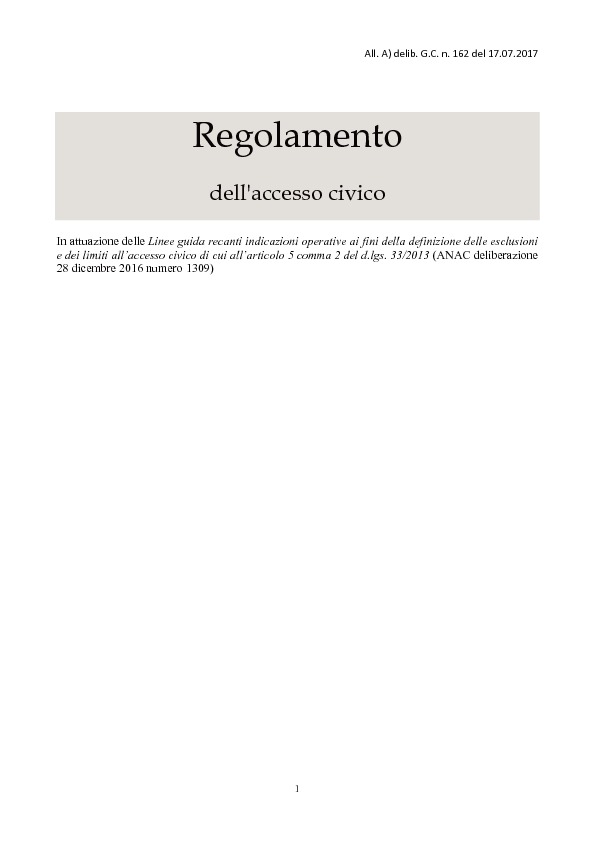 All. A) delib. G.C. n. 162 del 17.07.2017

Regolamento

dell'accesso civico

In attuazione delle Linee guida recanti indicazioni operative ai fini della definizione delle esclusioni e dei limiti all'accesso civico di cui all'articolo 5 comma 2 del d.lgs. 33/2013 (ANAC deliberazione 28 dicembre 2016 numero 1309)

1